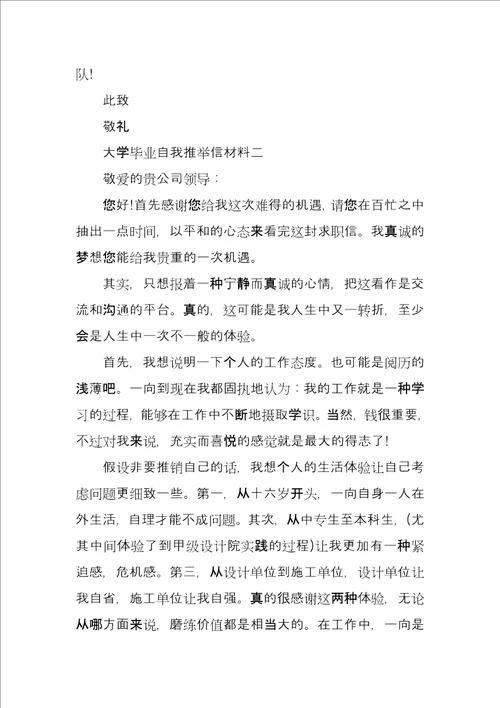 队!

此致

敬礼

大学毕业自我推举信材料二

敬爱的贵公司领导：

您好!首先感谢您给我这次难得的机遇，请您在百忙之中抽出一点时间，以平和的心态来看完这封求职信。我真诚的梦想您能给我贵重的一次机遇。

其实，只想报着一种宁静而真诚的心情，把这看作是交流和沟通的平台。真的，这可能是我人生中又一转折，至少会是人生中一次不一般的体验。

首先，我想说明一下个人的工作态度。也可能是阅历的浅薄吧。一向到现在我都固执地认为：我的工作就是一种学习的过程，能够在工作中不断地摄取学识。当然，钱很重要，不过对我来说，充实而喜悦的感觉就是最大的得志了!

假设非要推销自己的话，我想个人的生活体验让自己考虑问题更细致一些。第一，从十六岁开头，一向自身一人在外生活，自理才能不成问题。其次，从中专生至本科生，(尤其中间体验了到甲级设计院实践的过程)让我更加有一种紧迫感，危机感。第三，从设计单位到施工单位，设计单位让我自省，施工单位让我自强。真的很感谢这两种体验，无论从哪方面来说，磨练价值都是相当大的。在工作中，一向是